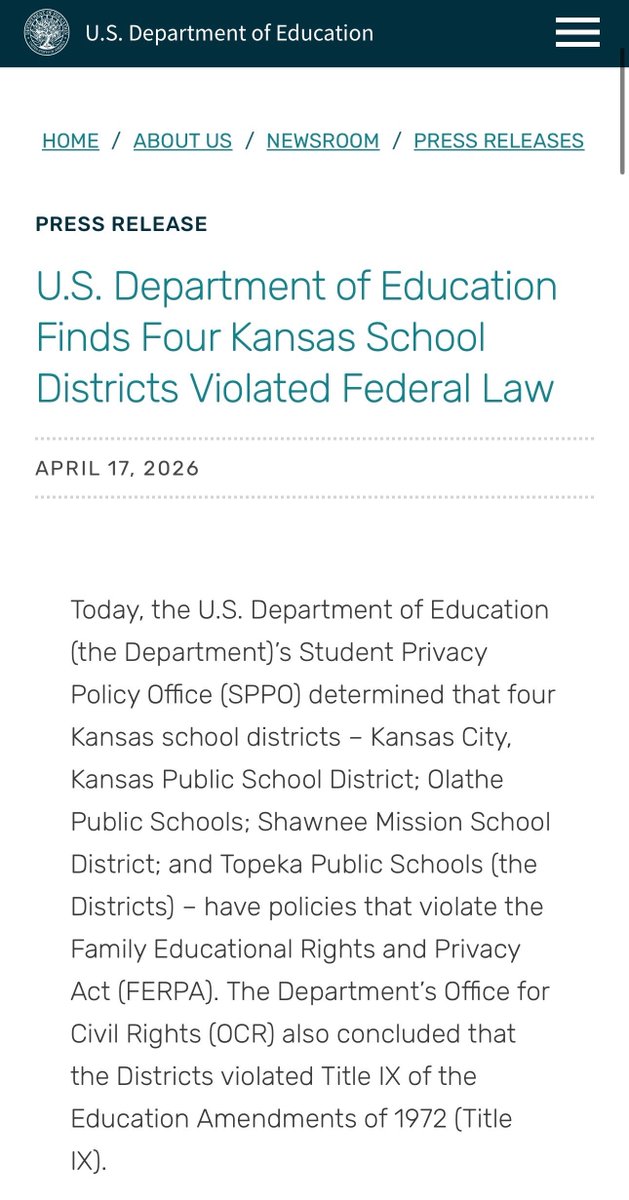 U.S. Department of Education

HOME / ABOUT US / NEWSROOM / PRESS RELEASES

PRESS RELEASE

U.S. Department of Education Finds Four Kansas School Districts Violated Federal Law

APRIL 17, 2026

Today, the U.S. Department of Education (the Department)'s Student Privacy Policy Office (SPPO) determined that four Kansas school districts – Kansas City, Kansas Public School District; Olathe Public Schools; Shawnee Mission School District; and Topeka Public Schools (the Districts) – have policies that violate the Family Educational Rights and Privacy Act (FERPA). The Department's Office for Civil Rights (OCR) also concluded that the Districts violated Title IX of the Education Amendments of 1972 (Title IX).